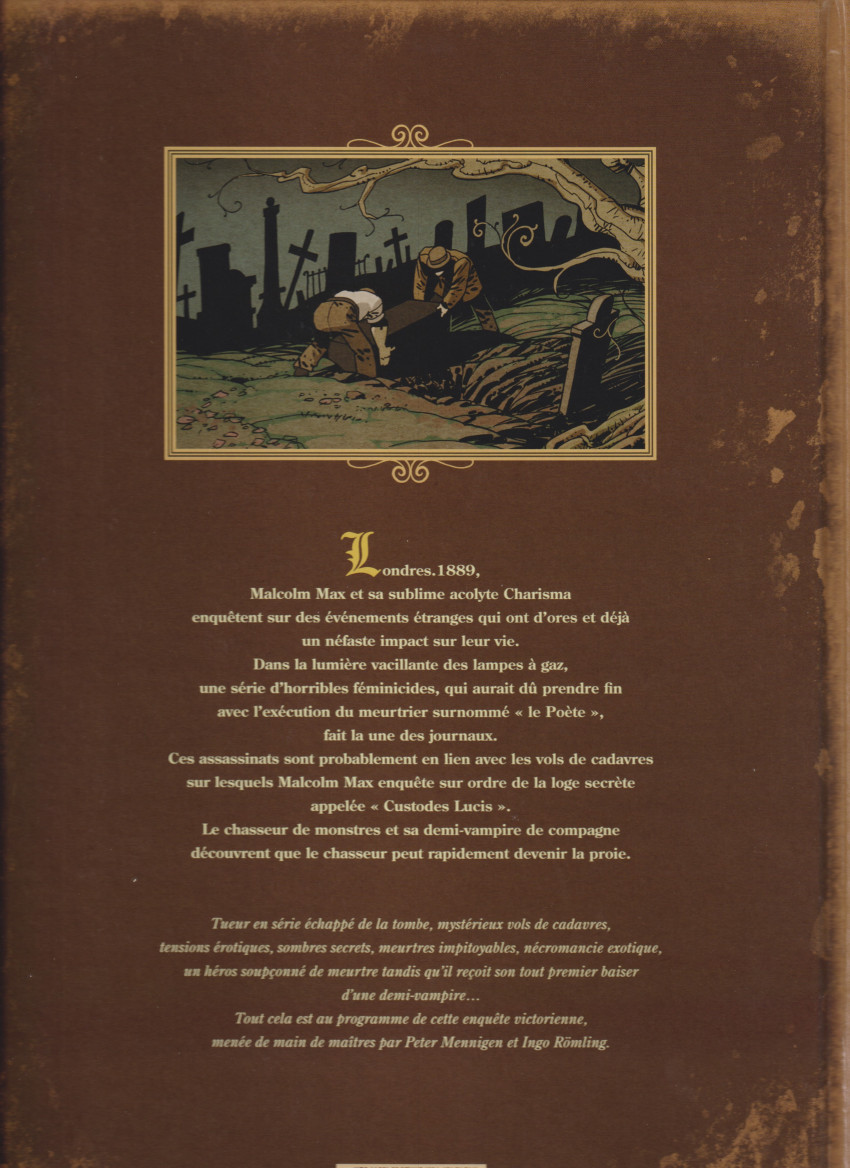 Londres.1889,
Malcolm Max et sa sublime acolyte Charisma enquêtent sur des événements étranges qui ont d'ores et déjà un néfaste impact sur leur vie.
Dans la lumière vacillante des lampes à gaz, une série d'horribles féminicides, qui aurait dû prendre fin avec l'exécution du meurtrier surnommé « le Poète », fait la une des journaux.
Ces assassinats sont probablement en lien avec les vols de cadavres sur lesquels Malcolm Max enquête sur ordre de la loge secrète appelée « Custodes Lucis ».
Le chasseur de monstres et sa demi-vampire de compagne découvrent que le chasseur peut rapidement devenir la proie.

Tueur en série échappé de la tombe, mystérieux vols de cadavres, tensions érotiques, sombres secrets, meurtres impitoyables, nécromancie exotique, un héros soupçonné de meurtre tandis qu'il reçoit son tout premier baiser d'une demi-vampire…
Tout cela est au programme de cette enquête victorienne, menée de main de maîtres par Peter Mennigen et Ingo Römling.